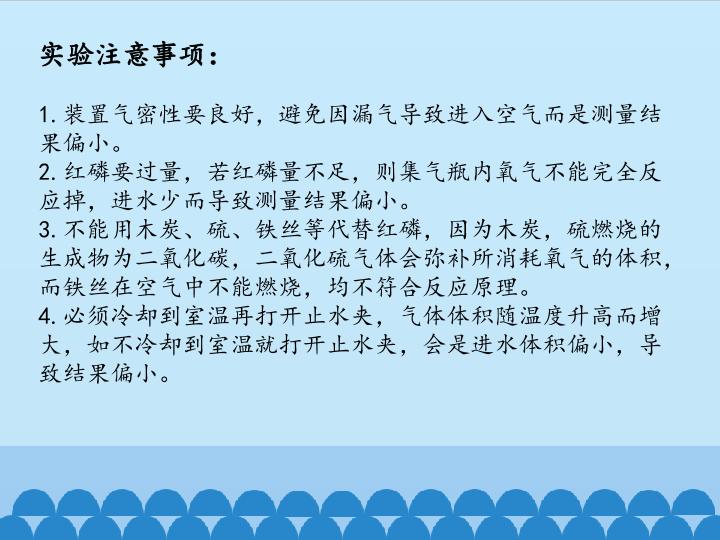 实验注意事项：

1.装置气密性要良好，避免因漏气导致进入空气而是测量结果偏小。
2.红磷要过量，若红磷量不足，则集气瓶内氧气不能完全反应掉，进水少而导致测量结果偏小。
3.不能用木炭、硫、铁丝等代替红磷，因为木炭，硫燃烧的生成物为二氧化碳，二氧化硫气体会弥补所消耗氧气的体积，而铁丝在空气中不能燃烧，均不符合反应原理。
4.必须冷却到室温再打开止水夹，气体体积随温度升高而增大，如不冷却到室温就打开止水夹，会是进水体积偏小，导致结果偏小。